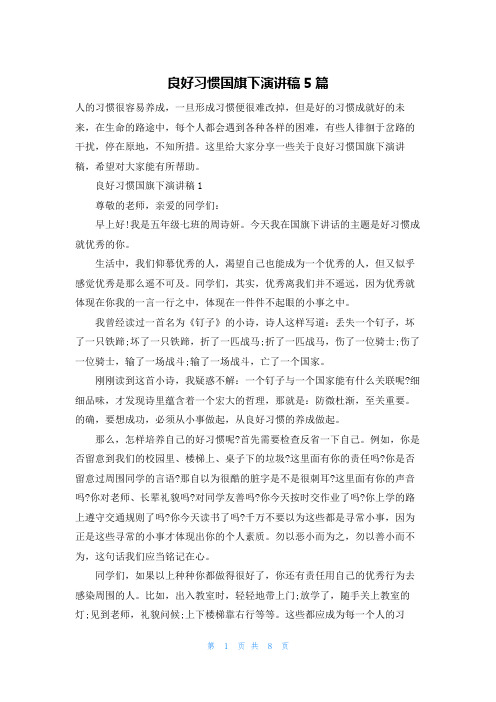 良好习惯国旗下演讲稿 5 篇

人的习惯很容易养成，一旦形成习惯便很难改掉，但是好的习惯成就好的未来，在生命的路途中，每个人都会遇到各种各样的困难，有些人徘徊于岔路的干扰，停在原地，不知所措。这里给大家分享一些关于良好习惯国旗下演讲稿，希望对大家能有所帮助。

良好习惯国旗下演讲稿 1

尊敬的老师，亲爱的同学们:

早上好!我是五年级七班的周诗妍。今天我在国旗下讲话的主题是好习惯成就优秀的你。

生活中，我们仰慕优秀的人，渴望自己也能成为一个优秀的人，但又似乎感觉优秀是那么遥不可及。同学们，其实，优秀离我们并不遥远，因为优秀就体现在你我的一言一行之中，体现在一件件不起眼的小事之中。

我曾经读过一首名为《钉子》的小诗，诗人这样写道：丢失一个钉子，坏了一只铁蹄;坏了一只铁蹄，折了一匹战马;折了一匹战马，伤了一位骑士;伤了一位骑士，输了一场战斗;输了一场战斗，亡了一个国家。

刚刚读到这首小诗，我疑惑不解：一个钉子与一个国家能有什么关联呢?细细品味，才发现诗里蕴含着一个宏大的哲理，那就是：防微杜渐，至关重要。的确，要想成功，必须从小事做起，从良好习惯的养成做起。

那么，怎样培养自己的好习惯呢?首先需要检查反省一下自己。例如，你是否留意到我们的校园里、楼梯上、桌子下的垃圾?这里面有你的责任吗?你是否留意过周围同学的言语?那自以为很酷的脏字是不是很刺耳?这里面有你的声音吗?你对老师、长辈礼貌吗?对同学友善吗?你今天按时交作业了吗?你上学的路上遵守交通规则了吗?你今天读书了吗?千万不要以为这些都是寻常小事，因为正是这些寻常的小事才体现出你的个人素质。勿以恶小而为之，勿以善小而不为，这句话我们应当铭记在心。

同学们，如果以上种种你都做得很好了，你还有责任用自己的优秀行为去感染周围的人。比如，出入教室时，轻轻地带上门;放学了，随手关上教室的灯;见到老师，礼貌问候;上下楼梯靠右行等等。这些都应成为每一个人的习

第 1 页 共 8 页